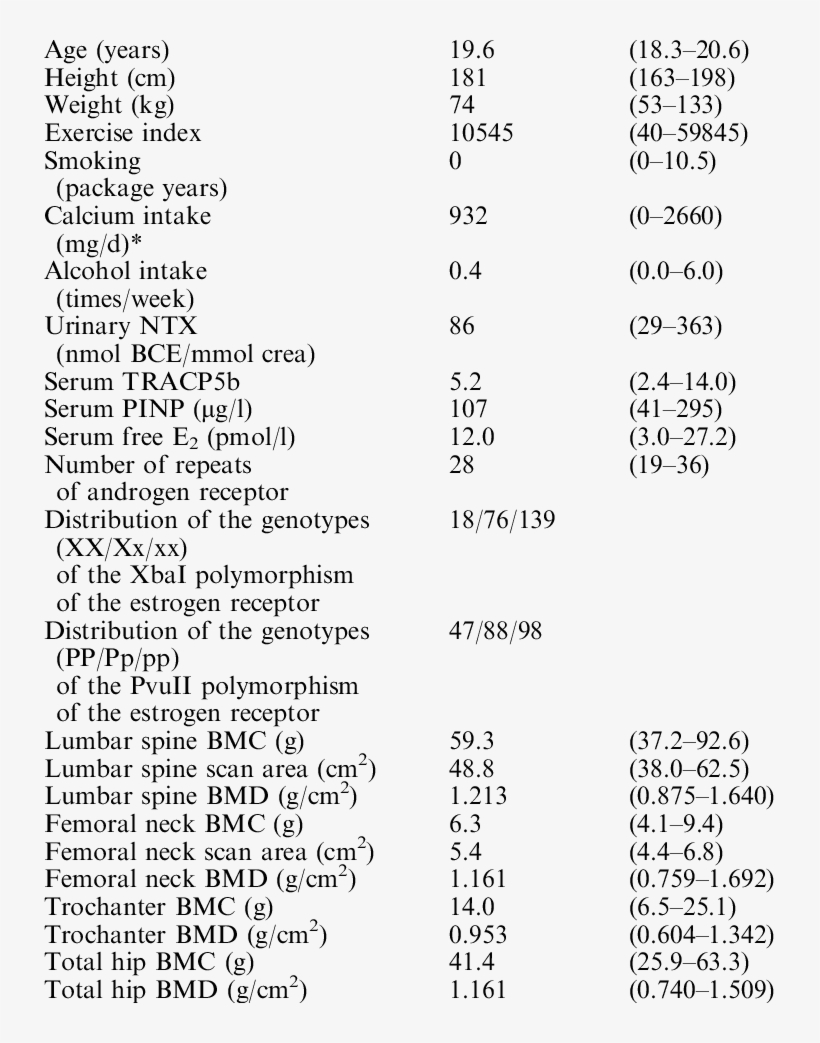 | | | |
|---|---|---|
| Age (years) | 19.6 | (18.3–20.6) |
| Height (cm) | 181 | (163–198) |
| Weight (kg) | 74 | (53–133) |
| Exercise index | 10545 | (40–59845) |
| Smoking (package years) | 0 | (0–10.5) |
| Calcium intake (mg/d)* | 932 | (0–2660) |
| Alcohol intake (times/week) | 0.4 | (0.0–6.0) |
| Urinary NTX (nmol BCE/mmol crea) | 86 | (29–363) |
| Serum TRACP5b | 5.2 | (2.4–14.0) |
| Serum PINP (μg/l) | 107 | (41–295) |
| Serum free $E_2$ (pmol/l) | 12.0 | (3.0–27.2) |
| Number of repeats of androgen receptor | 28 | (19–36) |
| Distribution of the genotypes (XX/Xx/xx) of the XbaI polymorphism of the estrogen receptor | 18/76/139 | |
| Distribution of the genotypes (PP/Pp/pp) of the PvuII polymorphism of the estrogen receptor | 47/88/98 | |
| Lumbar spine BMC (g) | 59.3 | (37.2–92.6) |
| Lumbar spine scan area ($cm^2$) | 48.8 | (38.0–62.5) |
| Lumbar spine BMD ($g/cm^2$) | 1.213 | (0.875–1.640) |
| Femoral neck BMC (g) | 6.3 | (4.1–9.4) |
| Femoral neck scan area ($cm^2$) | 5.4 | (4.4–6.8) |
| Femoral neck BMD ($g/cm^2$) | 1.161 | (0.759–1.692) |
| Trochanter BMC (g) | 14.0 | (6.5–25.1) |
| Trochanter BMD ($g/cm^2$) | 0.953 | (0.604–1.342) |
| Total hip BMC (g) | 41.4 | (25.9–63.3) |
| Total hip BMD ($g/cm^2$) | 1.161 | (0.740–1.509) |